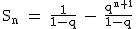 $S_n = \frac{1}{1-q} - \frac{q^{n+1}}{1-q}$